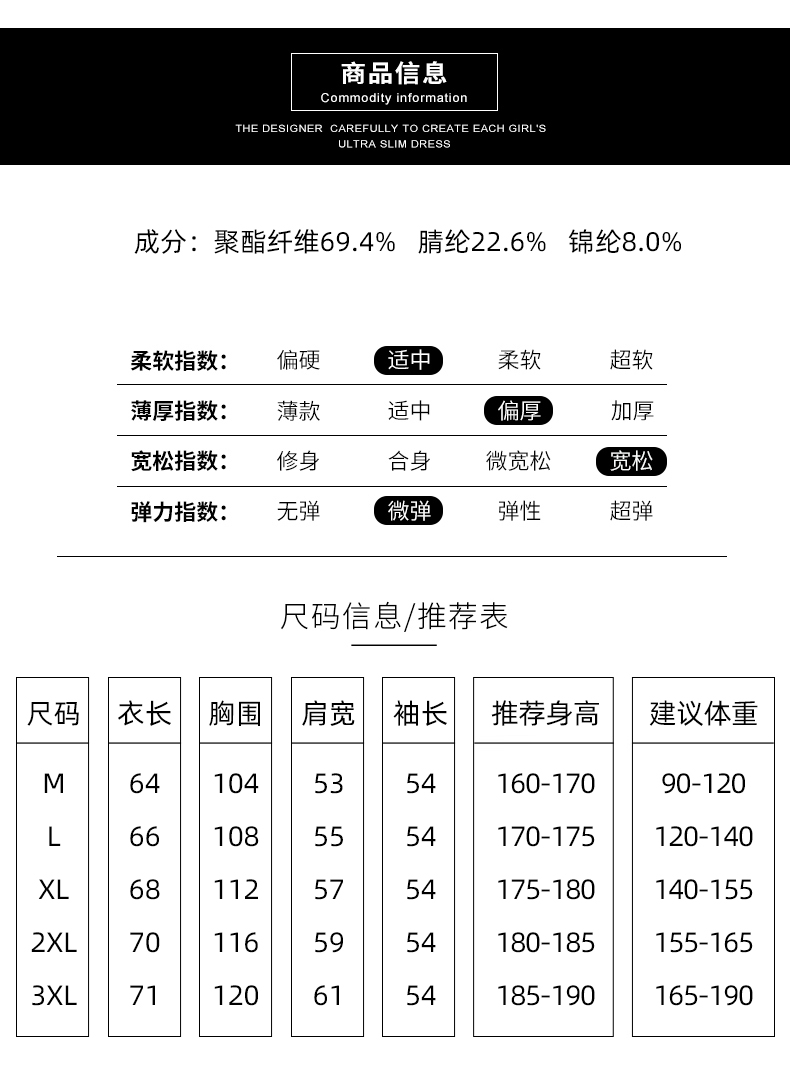 商品信息
Commodity information

THE DESIGNER CAREFULLY TO CREATE EACH GIRL'S ULTRA SLIM DRESS

成分：聚酯纤维69.4% 腈纶22.6% 锦纶8.0%

| 柔软指数： | 偏硬 | 适中 | 柔软 | 超软 |
|---|---|---|---|---|
| 薄厚指数： | 薄款 | 适中 | 偏厚 | 加厚 |
| 宽松指数： | 修身 | 合身 | 微宽松 | 宽松 |
| 弹力指数： | 无弹 | 微弹 | 弹性 | 超弹 |

尺码信息/推荐表

| 尺码 | 衣长 | 胸围 | 肩宽 | 袖长 | 推荐身高 | 建议体重 |
|---|---|---|---|---|---|---|
| M | 64 | 104 | 53 | 54 | 160-170 | 90-120 |
| L | 66 | 108 | 55 | 54 | 170-175 | 120-140 |
| XL | 68 | 112 | 57 | 54 | 175-180 | 140-155 |
| 2XL | 70 | 116 | 59 | 54 | 180-185 | 155-165 |
| 3XL | 71 | 120 | 61 | 54 | 185-190 | 165-190 |